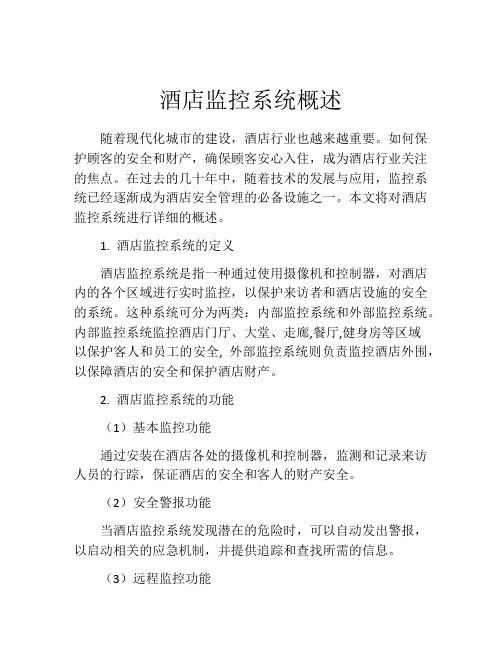 酒店监控系统概述

随着现代化城市的建设，酒店行业也越来越重要。如何保护顾客的安全和财产，确保顾客安心入住，成为酒店行业关注的焦点。在过去的几十年中，随着技术的发展与应用，监控系统已经逐渐成为酒店安全管理的必备设施之一。本文将对酒店监控系统进行详细的概述。

1. 酒店监控系统的定义

酒店监控系统是指一种通过使用摄像机和控制器，对酒店内的各个区域进行实时监控，以保护来访者和酒店设施的安全的系统。这种系统可分为两类：内部监控系统和外部监控系统。内部监控系统监控酒店门厅、大堂、走廊,餐厅,健身房等区域以保护客人和员工的安全, 外部监控系统则负责监控酒店外围，以保障酒店的安全和保护酒店财产。

2. 酒店监控系统的功能

（1）基本监控功能

通过安装在酒店各处的摄像机和控制器，监测和记录来访人员的行踪，保证酒店的安全和客人的财产安全。

（2）安全警报功能

当酒店监控系统发现潜在的危险时，可以自动发出警报，以启动相关的应急机制，并提供追踪和查找所需的信息。

（3）远程监控功能